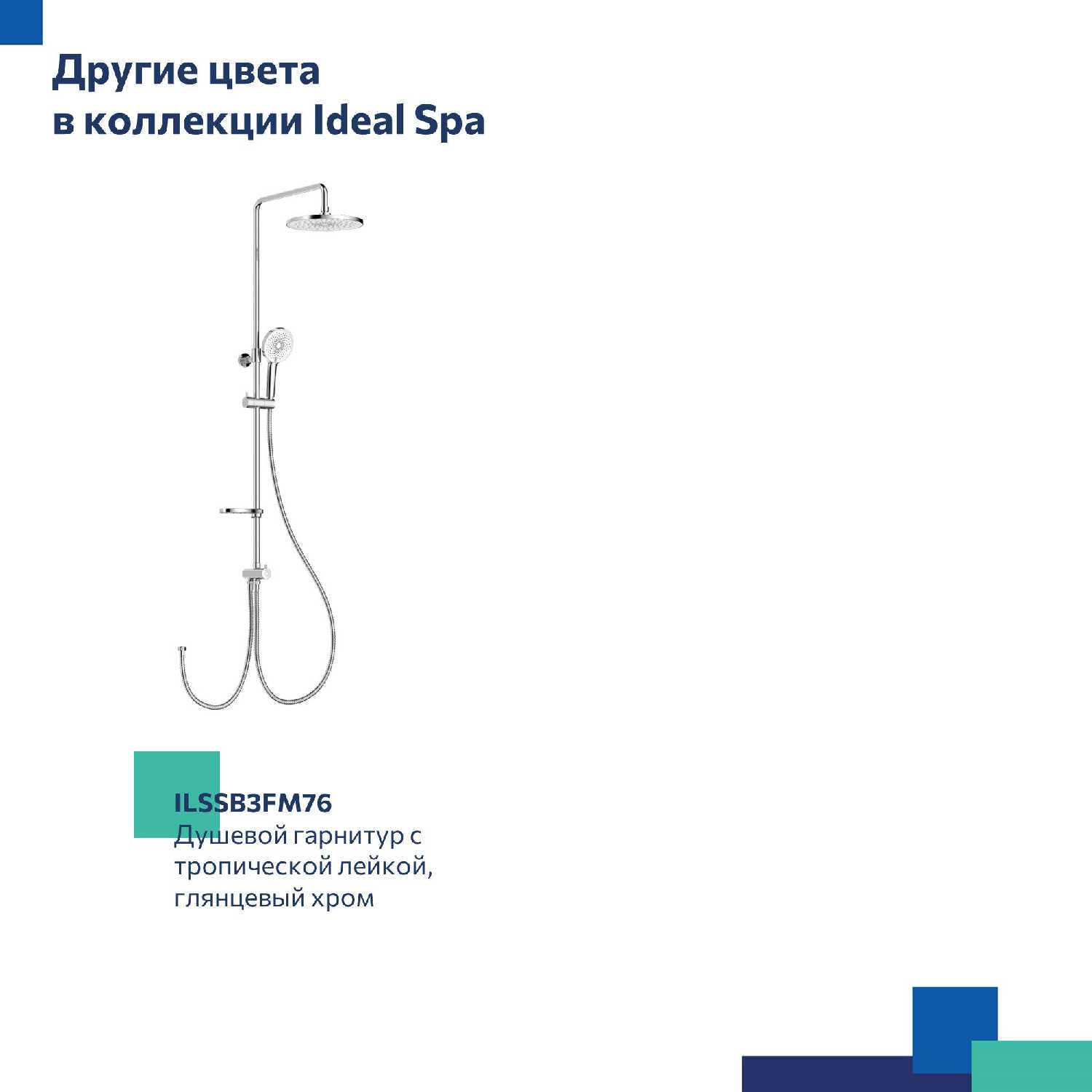 Другие цвета
в коллекции Ideal Spa

ILSSB3FM76
Душевой гарнитур с тропической лейкой, глянцевый хром